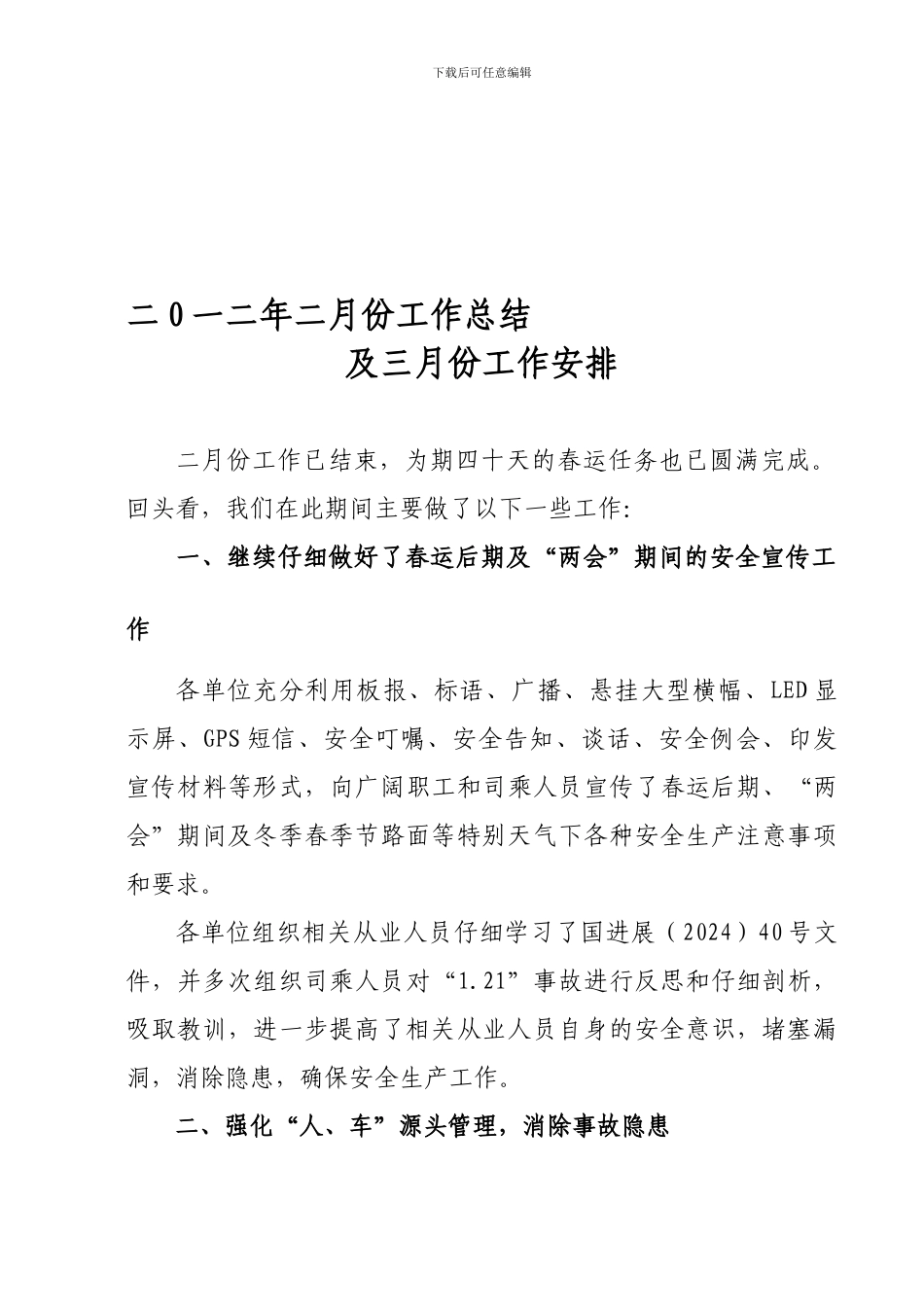 下载后可任意编辑

二0一二年二月份工作总结
及三月份工作安排

二月份工作已结束，为期四十天的春运任务也已圆满完成。回头看，我们在此期间主要做了以下一些工作:

一、继续仔细做好了春运后期及“两会”期间的安全宣传工作

各单位充分利用板报、标语、广播、悬挂大型横幅、LED显示屏、GPS短信、安全叮嘱、安全告知、谈话、安全例会、印发宣传材料等形式，向广阔职工和司乘人员宣传了春运后期、“两会”期间及冬季春季节路面等特别天气下各种安全生产注意事项和要求。

各单位组织相关从业人员仔细学习了国进展（2024）40号文件，并多次组织司乘人员对“1.21”事故进行反思和仔细剖析，吸取教训，进一步提高了相关从业人员自身的安全意识，堵塞漏洞，消除隐患，确保安全生产工作。

二、强化“人、车”源头管理，消除事故隐患